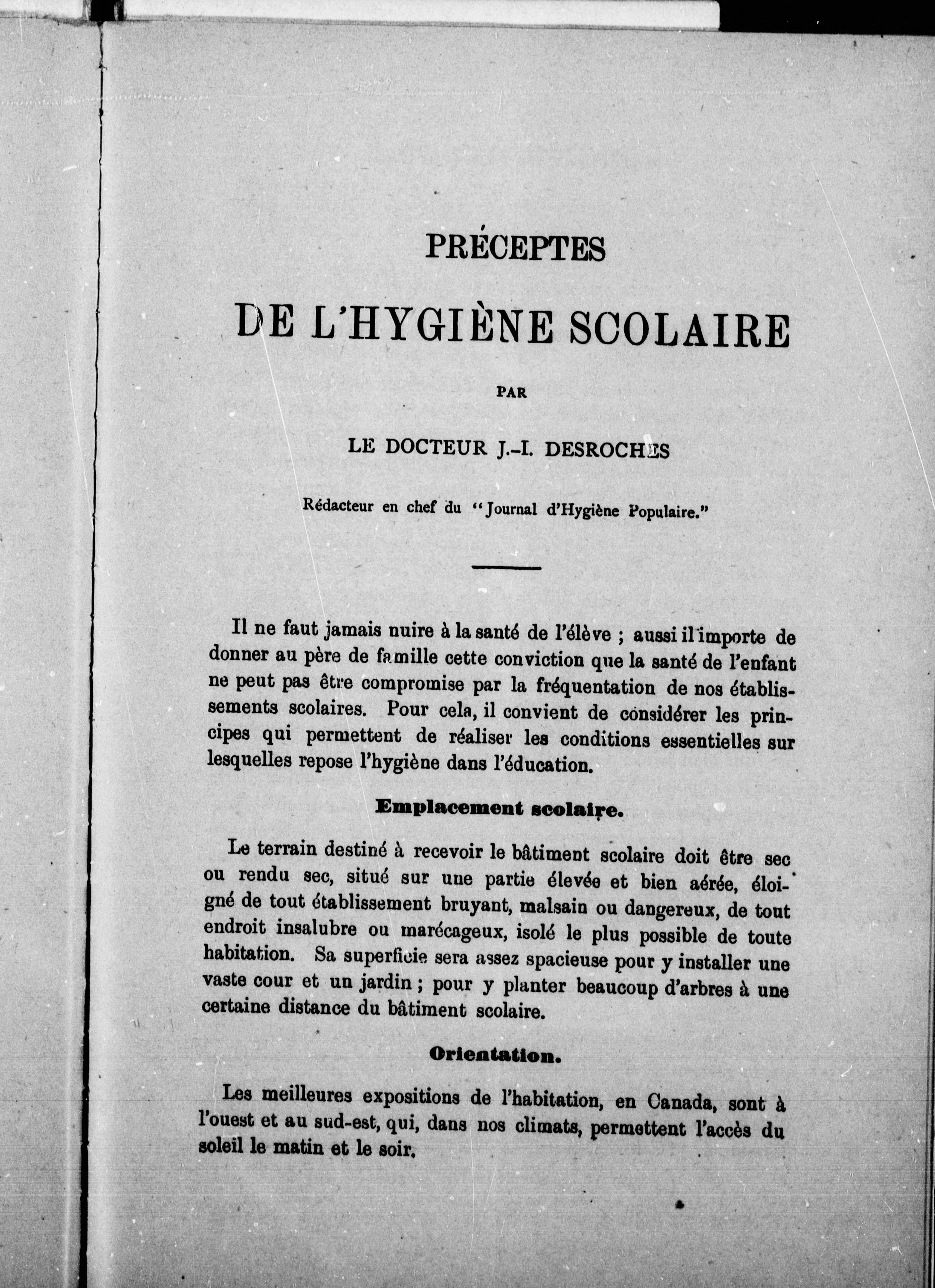 PRÉCEPTES

DE L'HYGIÈNE SCOLAIRE

PAR

LE DOCTEUR J.-I. DESROCHES

Rédacteur en chef du "Journal d'Hygiène Populaire."

Il ne faut jamais nuire à la santé de l'élève ; aussi il importe de donner au père de famille cette conviction que la santé de l'enfant ne peut pas être compromise par la fréquentation de nos établissements scolaires. Pour cela, il convient de considérer les principes qui permettent de réaliser les conditions essentielles sur lesquelles repose l'hygiène dans l'éducation.

Emplacement scolaire.

Le terrain destiné à recevoir le bâtiment scolaire doit être sec ou rendu sec, situé sur une partie élevée et bien aérée, éloigné de tout établissement bruyant, malsain ou dangereux, de tout endroit insalubre ou marécageux, isolé le plus possible de toute habitation. Sa superficie sera assez spacieuse pour y installer une vaste cour et un jardin ; pour y planter beaucoup d'arbres à une certaine distance du bâtiment scolaire.

Orientation.

Les meilleures expositions de l'habitation, en Canada, sont à l'ouest et au sud-est, qui, dans nos climats, permettent l'accès du soleil le matin et le soir.